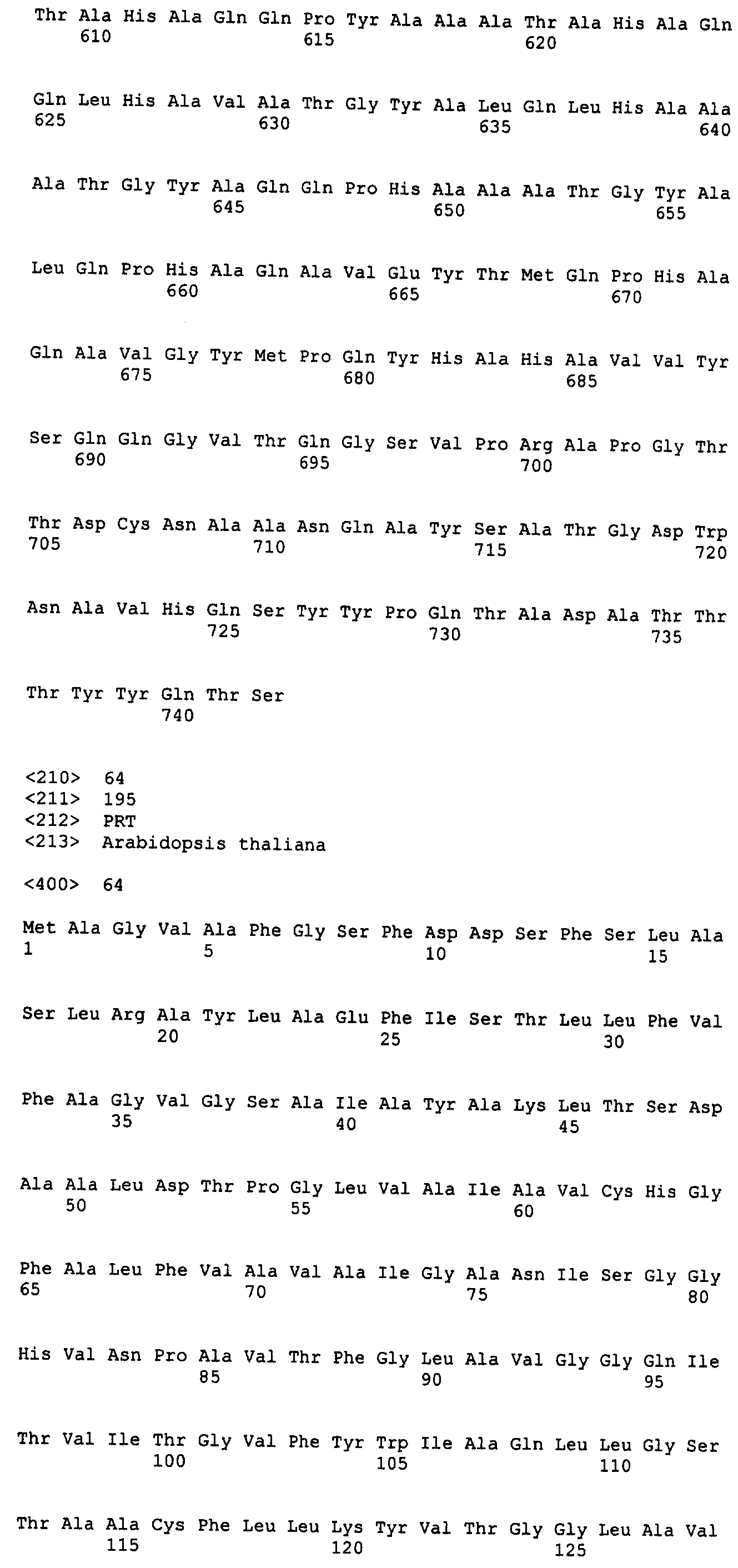 Thr Ala His Ala Gln Gln Pro Tyr Ala Ala Ala Thr Ala His Ala Gln
610 615 620

Gln Leu His Ala Val Ala Thr Gly Tyr Ala Leu Gln Leu His Ala Ala
625 630 635 640

Ala Thr Gly Tyr Ala Gln Gln Pro His Ala Ala Ala Thr Gly Tyr Ala
645 650 655

Leu Gln Pro His Ala Gln Ala Val Glu Tyr Thr Met Gln Pro His Ala
660 665 670

Gln Ala Val Gly Tyr Met Pro Gln Tyr His Ala His Ala Val Val Tyr
675 680 685

Ser Gln Gln Gly Val Thr Gln Gly Ser Val Pro Arg Ala Pro Gly Thr
690 695 700

Thr Asp Cys Asn Ala Ala Asn Gln Ala Tyr Ser Ala Thr Gly Asp Trp
705 710 715 720

Asn Ala Val His Gln Ser Tyr Tyr Pro Gln Thr Ala Asp Ala Thr Thr
725 730 735

Thr Tyr Tyr Gln Thr Ser
740

<210> 64
<211> 195
<212> PRT
<213> Arabidopsis thaliana

<400> 64

Met Ala Gly Val Ala Phe Gly Ser Phe Asp Asp Ser Phe Ser Leu Ala
1 5 10 15

Ser Leu Arg Ala Tyr Leu Ala Glu Phe Ile Ser Thr Leu Leu Phe Val
20 25 30

Phe Ala Gly Val Gly Ser Ala Ile Ala Tyr Ala Lys Leu Thr Ser Asp
35 40 45

Ala Ala Leu Asp Thr Pro Gly Leu Val Ala Ile Ala Val Cys His Gly
50 55 60

Phe Ala Leu Phe Val Ala Val Ala Ile Gly Ala Asn Ile Ser Gly Gly
65 70 75 80

His Val Asn Pro Ala Val Thr Phe Gly Leu Ala Val Gly Gly Gln Ile
85 90 95

Thr Val Ile Thr Gly Val Phe Tyr Trp Ile Ala Gln Leu Leu Gly Ser
100 105 110

Thr Ala Ala Cys Phe Leu Leu Lys Tyr Val Thr Gly Gly Leu Ala Val
115 120 125